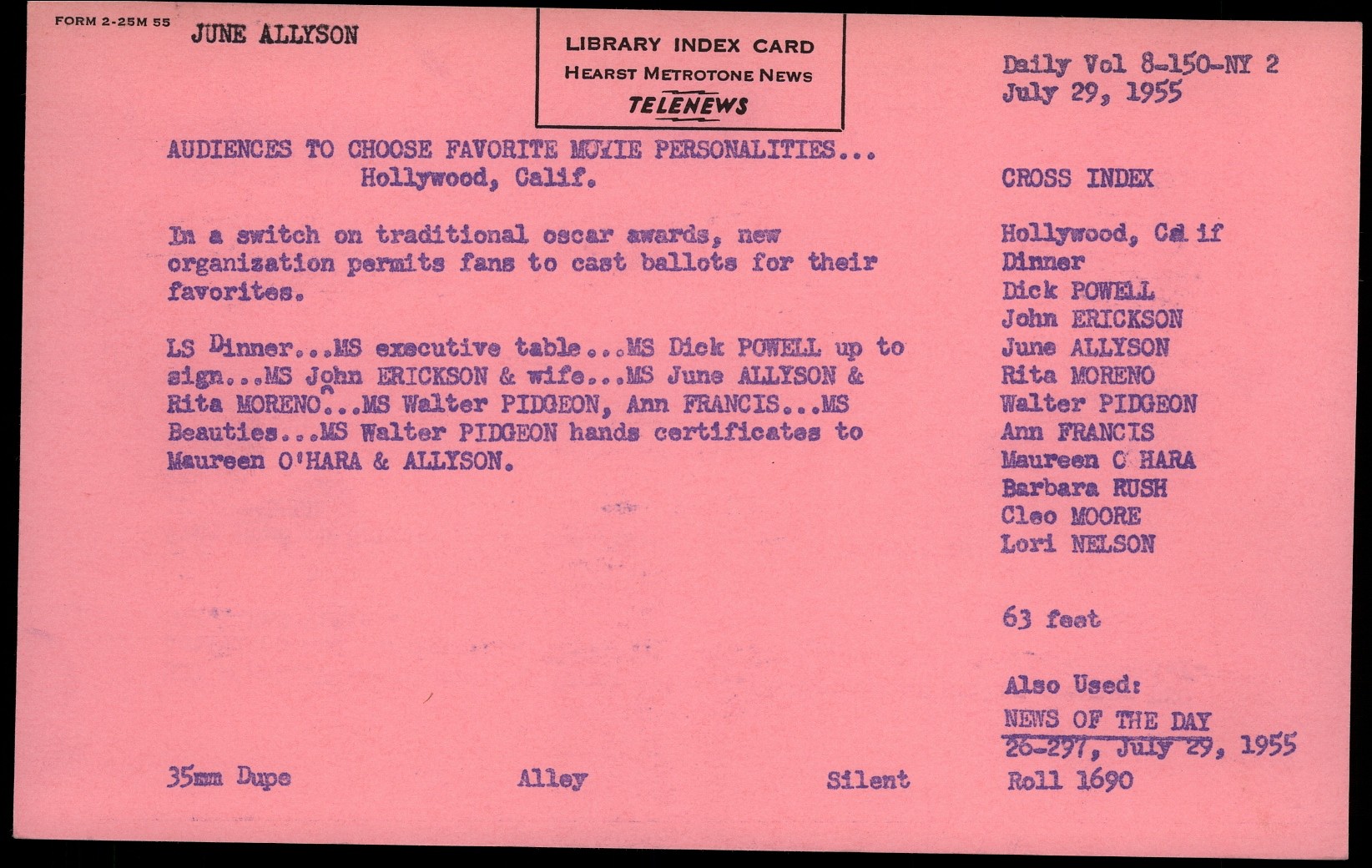 FORM 2-25M 55 JUNE ALLYSON

LIBRARY INDEX CARD
HEARST METROTONE NEWS
TELENEWS

Daily Vol 8-150-NY 2
July 29, 1955

AUDIENCES TO CHOOSE FAVORITE MOVIE PERSONALITIES...
Hollywood, Calif.

In a switch on traditional oscar awards, new organization permits fans to cast ballots for their favorites.

LS Dinner...MS executive table...MS Dick POWELL up to sign...MS John ERICKSON & wife...MS June ALLYSON & Rita MORENO...MS Walter PIDGEON, Ann FRANCIS...MS Beauties...MS Walter PIDGEON hands certificates to Maureen O'HARA & ALLYSON.

CROSS INDEX

Hollywood, Calif
Dinner
Dick POWELL
John ERICKSON
June ALLYSON
Rita MORENO
Walter PIDGEON
Ann FRANCIS
Maureen O HARA
Barbara RUSH
Cleo MOORE
Lori NELSON

63 feet

Also Used:
NEWS OF THE DAY
26-297, July 29, 1955
Roll 1690

35mm Dupe Alley Silent